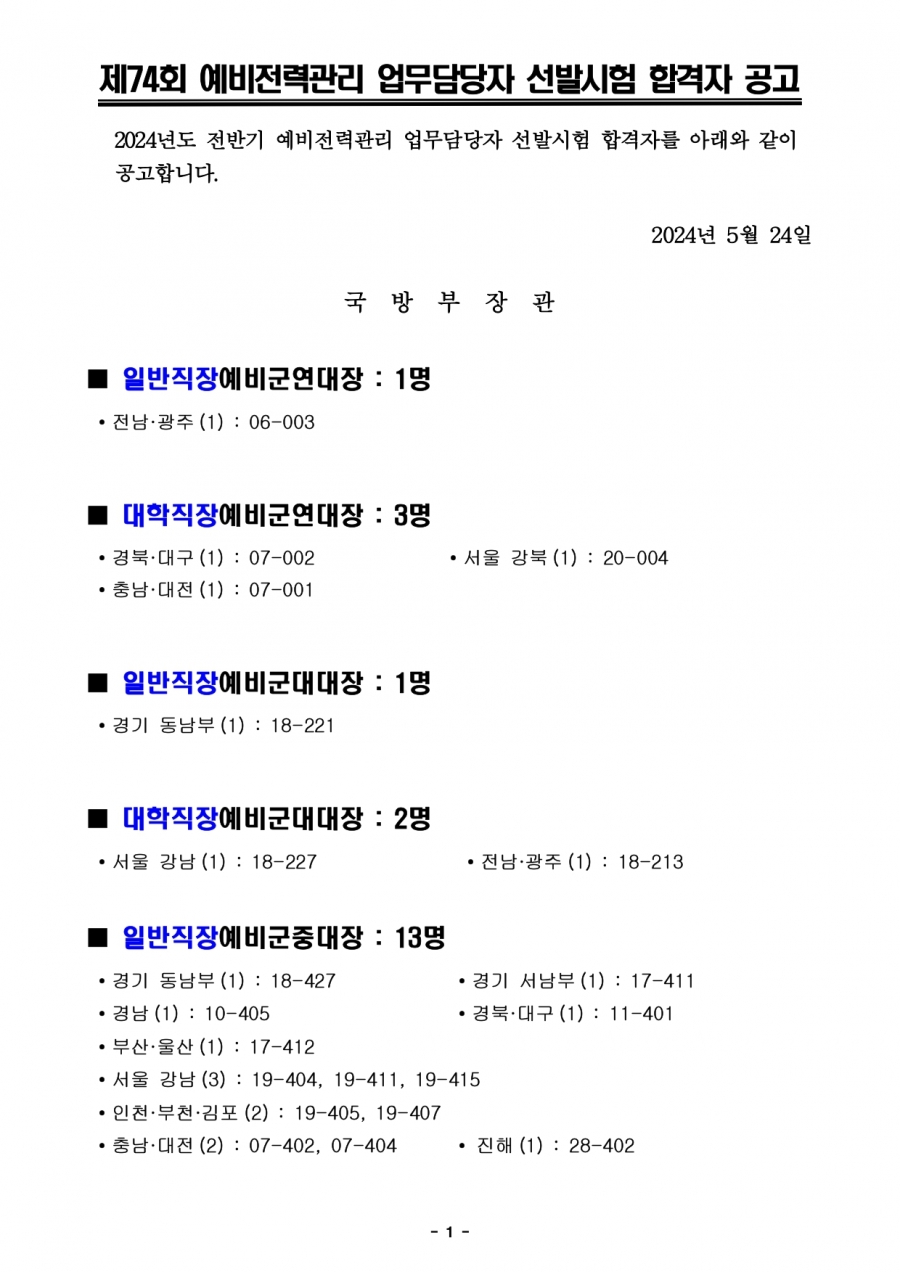 제74회 예비전력관리 업무담당자 선발시험 합격자 공고

2024년도 전반기 예비전력관리 업무담당자 선발시험 합격자를 아래와 같이 공고합니다.

2024년 5월 24일

국 방 부 장 관

■ 일반직장예비군연대장 : 1명

• 전남·광주 (1) : 06-003

■ 대학직장예비군연대장 : 3명

• 경북·대구 (1) : 07-002

• 서울 강북 (1) : 20-004

• 충남·대전 (1) : 07-001

■ 일반직장예비군대대장 : 1명

• 경기 동남부 (1) : 18-221

■ 대학직장예비군대대장 : 2명

• 서울 강남 (1) : 18-227

• 전남·광주 (1) : 18-213

■ 일반직장예비군중대장 : 13명

• 경기 동남부 (1) : 18-427

• 경기 서남부 (1) : 17-411

• 경남 (1) : 10-405

• 경북·대구 (1) : 11-401

• 부산·울산 (1) : 17-412

• 서울 강남 (3) : 19-404, 19-411, 19-415

• 인천·부천·김포 (2) : 19-405, 19-407

• 충남·대전 (2) : 07-402, 07-404

• 진해 (1) : 28-402

- 1 -